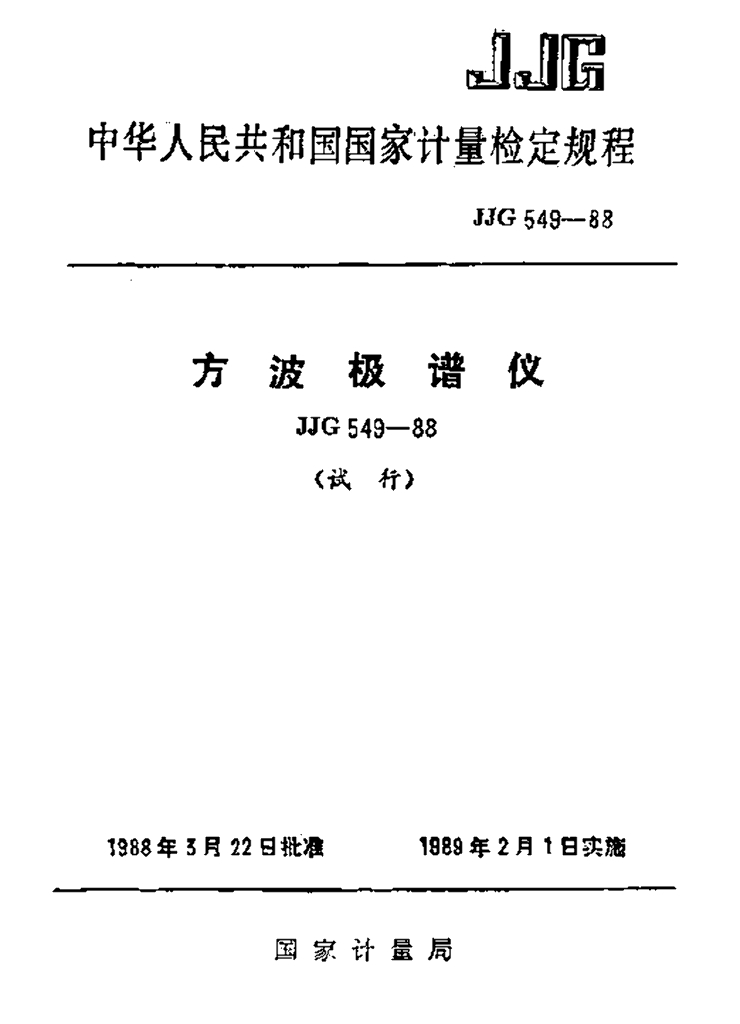 JJG

中华人民共和国国家计量检定规程

JJG 549—88

方 波 极 谱 仪

JJG 549—88

（试 行）

1988 年 3 月 22 日批准　　1989 年 2 月 1 日实施

国 家 计 量 局